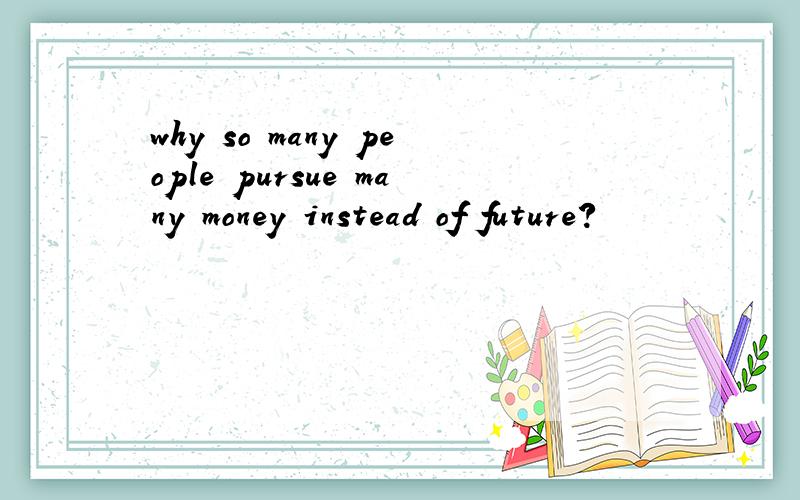 why so many people pursue many money instead of future?